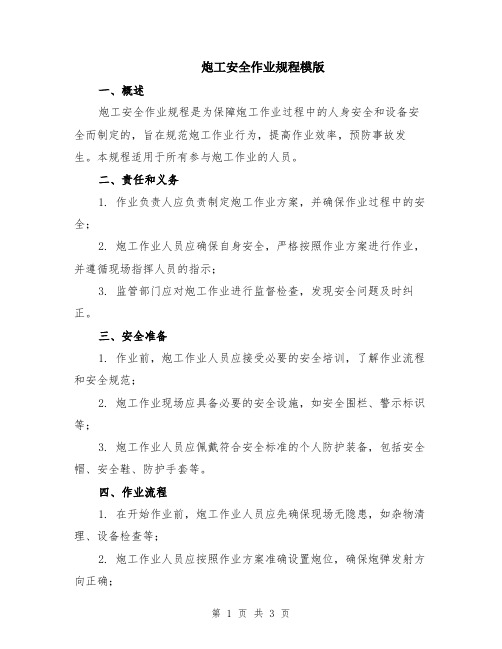 炮工安全作业规程模版

一、概述

炮工安全作业规程是为保障炮工作业过程中的人身安全和设备安全而制定的，旨在规范炮工作业行为，提高作业效率，预防事故发生。本规程适用于所有参与炮工作业的人员。

二、责任和义务

1. 作业负责人应负责制定炮工作业方案，并确保作业过程中的安全；

2. 炮工作业人员应确保自身安全，严格按照作业方案进行作业，并遵循现场指挥人员的指示；

3. 监管部门应对炮工作业进行监督检查，发现安全问题及时纠正。

三、安全准备

1. 作业前，炮工作业人员应接受必要的安全培训，了解作业流程和安全规范；

2. 炮工作业现场应具备必要的安全设施，如安全围栏、警示标识等；

3. 炮工作业人员应佩戴符合安全标准的个人防护装备，包括安全帽、安全鞋、防护手套等。

四、作业流程

1. 在开始作业前，炮工作业人员应先确保现场无隐患，如杂物清理、设备检查等；

2. 炮工作业人员应按照作业方案准确设置炮位，确保炮弹发射方向正确；

第 1 页 共 3 页